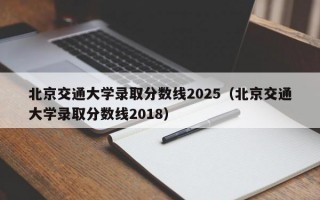 北京交通大学录取分数线2025（北京交通大学录取分数线2018）